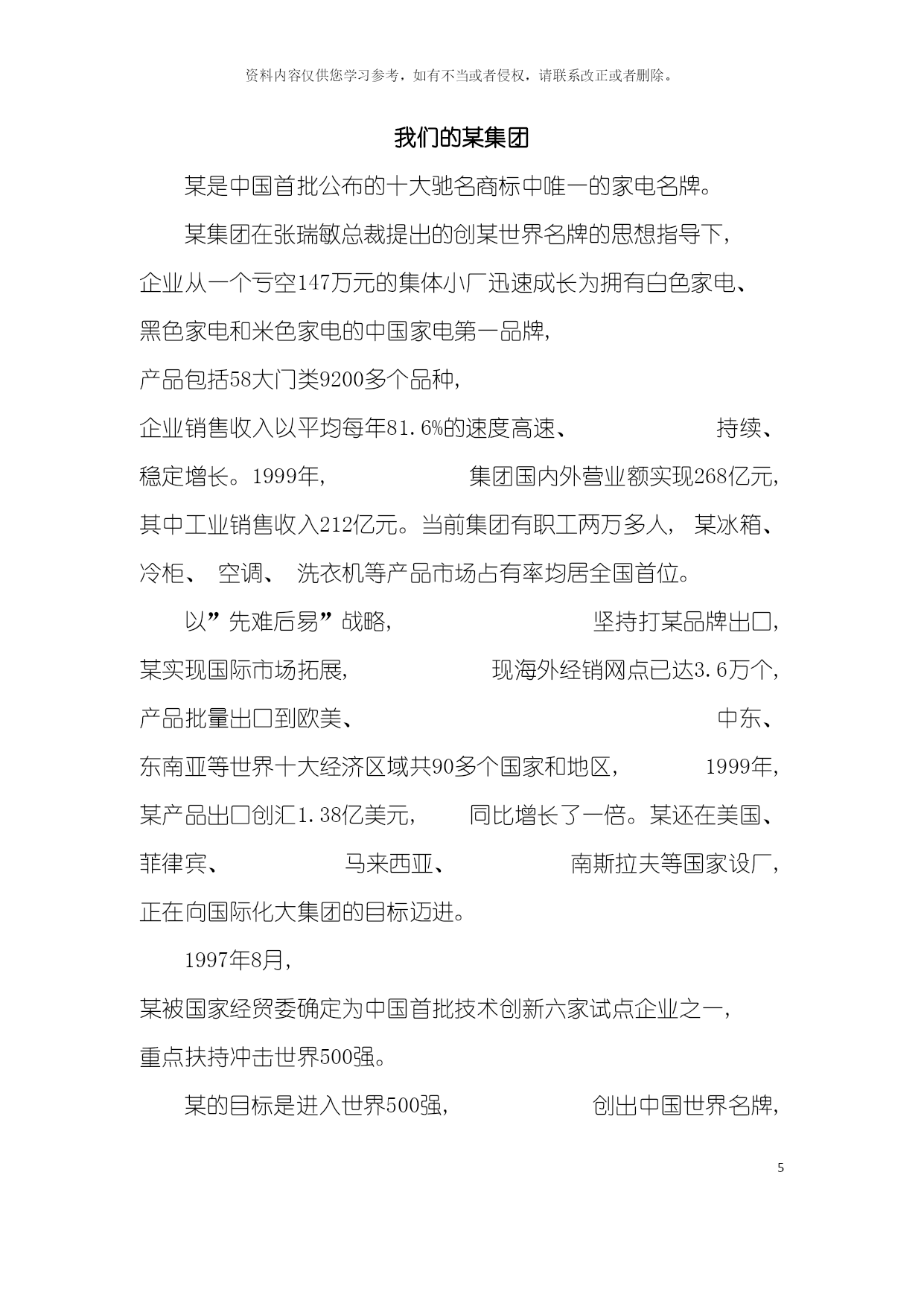 资料内容仅供您学习参考，如有不当或者侵权，请联系改正或者删除。

我们的某集团

某是中国首批公布的十大驰名商标中唯一的家电名牌。

某集团在张瑞敏总裁提出的创某世界名牌的思想指导下，企业从一个亏空147万元的集体小厂迅速成长为拥有白色家电、黑色家电和米色家电的中国家电第一品牌，产品包括58大门类9200多个品种，企业销售收入以平均每年81.6%的速度高速、持续、稳定增长。1999年，集团国内外营业额实现268亿元，其中工业销售收入212亿元。当前集团有职工两万多人，某冰箱、冷柜、空调、洗衣机等产品市场占有率均居全国首位。

以”先难后易”战略，坚持打某品牌出口，某实现国际市场拓展，现海外经销网点已达3.6万个，产品批量出口到欧美、中东、东南亚等世界十大经济区域共90多个国家和地区，1999年，某产品出口创汇1.38亿美元，同比增长了一倍。某还在美国、菲律宾、马来西亚、南斯拉夫等国家设厂，正在向国际化大集团的目标迈进。

1997年8月，某被国家经贸委确定为中国首批技术创新六家试点企业之一，重点扶持冲击世界500强。

某的目标是进入世界500强，创出中国世界名牌，

5